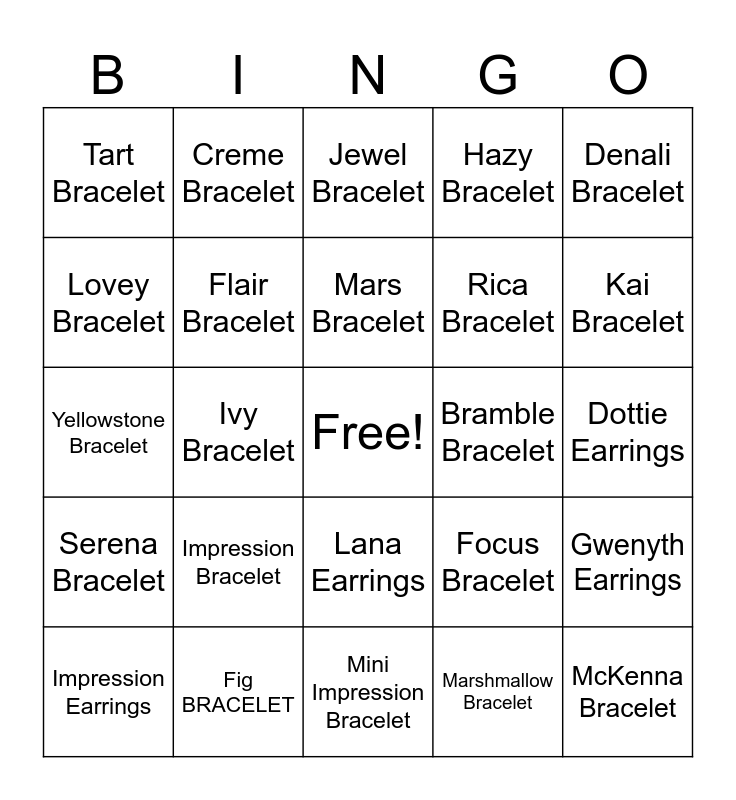 | B | I | N | G | O |
|---|---|---|---|---|
| Tart Bracelet | Creme Bracelet | Jewel Bracelet | Hazy Bracelet | Denali Bracelet |
| Lovey Bracelet | Flair Bracelet | Mars Bracelet | Rica Bracelet | Kai Bracelet |
| Yellowstone Bracelet | Ivy Bracelet | Free! | Bramble Bracelet | Dottie Earrings |
| Serena Bracelet | Impression Bracelet | Lana Earrings | Focus Bracelet | Gwenyth Earrings |
| Impression Earrings | Fig BRACELET | Mini Impression Bracelet | Marshmallow Bracelet | McKenna Bracelet |